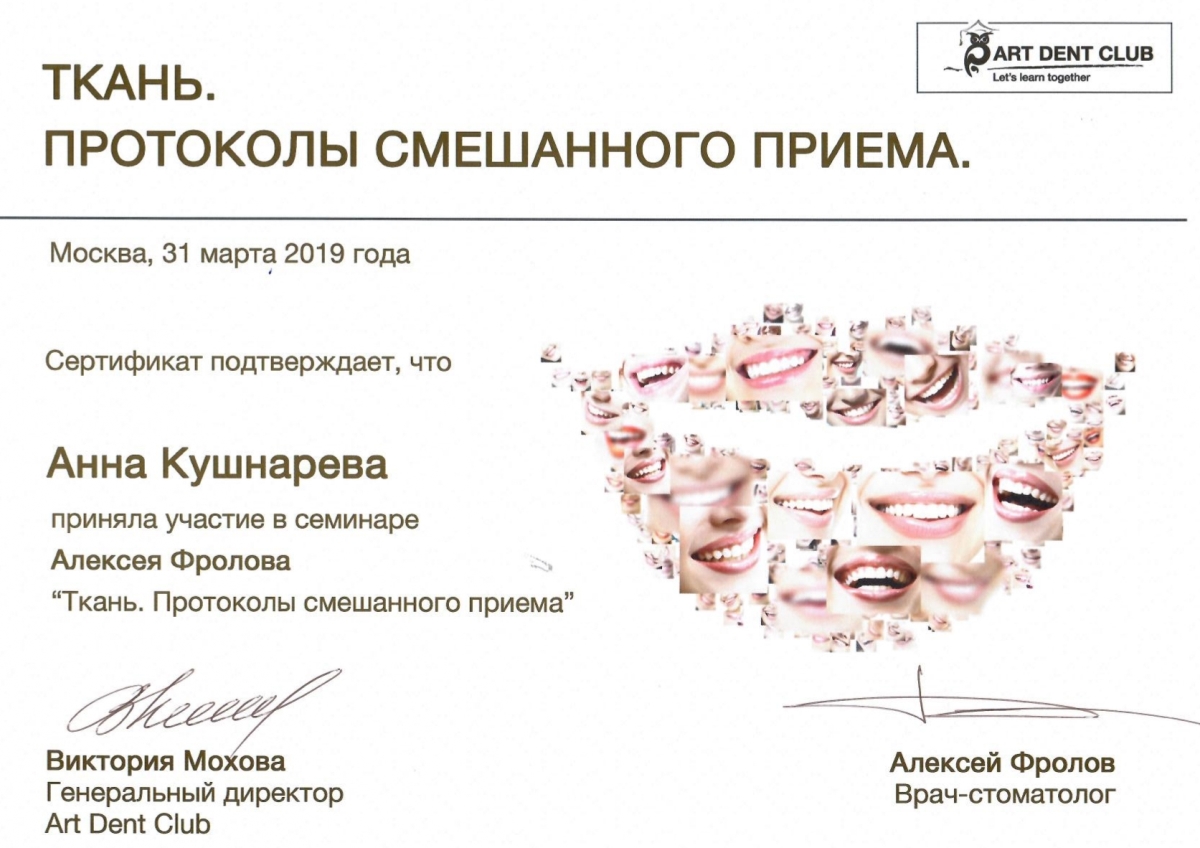 ART DENT CLUB
Let's learn together

ТКАНЬ.
ПРОТОКОЛЫ СМЕШАННОГО ПРИЕМА.

Москва, 31 марта 2019 года

Сертификат подтверждает, что

Анна Кушнарева

приняла участие в семинаре

Алексея Фролова

"Ткань. Протоколы смешанного приема"

Виктория Мохова
Генеральный директор
Art Dent Club

Алексей Фролов
Врач-стоматолог